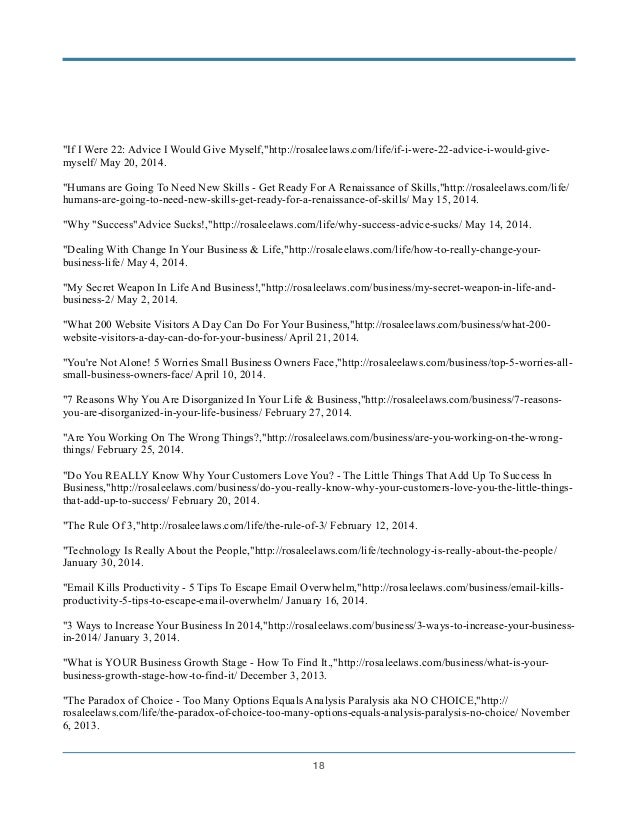 "If I Were 22: Advice I Would Give Myself,"http://rosaleelaws.com/life/if-i-were-22-advice-i-would-give-myself/ May 20, 2014.

"Humans are Going To Need New Skills - Get Ready For A Renaissance of Skills,"http://rosaleelaws.com/life/humans-are-going-to-need-new-skills-get-ready-for-a-renaissance-of-skills/ May 15, 2014.

"Why "Success"Advice Sucks!,"http://rosaleelaws.com/life/why-success-advice-sucks/ May 14, 2014.

"Dealing With Change In Your Business & Life,"http://rosaleelaws.com/life/how-to-really-change-your-business-life/ May 4, 2014.

"My Secret Weapon In Life And Business!,"http://rosaleelaws.com/business/my-secret-weapon-in-life-and-business-2/ May 2, 2014.

"What 200 Website Visitors A Day Can Do For Your Business,"http://rosaleelaws.com/business/what-200-website-visitors-a-day-can-do-for-your-business/ April 21, 2014.

"You're Not Alone! 5 Worries Small Business Owners Face,"http://rosaleelaws.com/business/top-5-worries-all-small-business-owners-face/ April 10, 2014.

"7 Reasons Why You Are Disorganized In Your Life & Business,"http://rosaleelaws.com/business/7-reasons-you-are-disorganized-in-your-life-business/ February 27, 2014.

"Are You Working On The Wrong Things?,"http://rosaleelaws.com/business/are-you-working-on-the-wrong-things/ February 25, 2014.

"Do You REALLY Know Why Your Customers Love You? - The Little Things That Add Up To Success In Business,"http://rosaleelaws.com/business/do-you-really-know-why-your-customers-love-you-the-little-things-that-add-up-to-success/ February 20, 2014.

"The Rule Of 3,"http://rosaleelaws.com/life/the-rule-of-3/ February 12, 2014.

"Technology Is Really About the People,"http://rosaleelaws.com/life/technology-is-really-about-the-people/ January 30, 2014.

"Email Kills Productivity - 5 Tips To Escape Email Overwhelm,"http://rosaleelaws.com/business/email-kills-productivity-5-tips-to-escape-email-overwhelm/ January 16, 2014.

"3 Ways to Increase Your Business In 2014,"http://rosaleelaws.com/business/3-ways-to-increase-your-business-in-2014/ January 3, 2014.

"What is YOUR Business Growth Stage - How To Find It.,"http://rosaleelaws.com/business/what-is-your-business-growth-stage-how-to-find-it/ December 3, 2013.

"The Paradox of Choice - Too Many Options Equals Analysis Paralysis aka NO CHOICE,"http://rosaleelaws.com/life/the-paradox-of-choice-too-many-options-equals-analysis-paralysis-no-choice/ November 6, 2013.

18